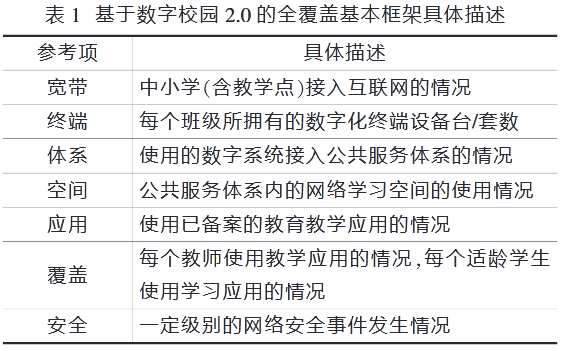 表 1　基于数字校园 2.0 的全覆盖基本框架具体描述

| 参考项 | 具体描述 |
|---|---|
| 宽带 | 中小学(含教学点)接入互联网的情况 |
| 终端 | 每个班级所拥有的数字化终端设备台/套数 |
| 体系 | 使用的数字系统接入公共服务体系的情况 |
| 空间 | 公共服务体系内的网络学习空间的使用情况 |
| 应用 | 使用已备案的教育教学应用的情况 |
| 覆盖 | 每个教师使用教学应用的情况,每个适龄学生使用学习应用的情况 |
| 安全 | 一定级别的网络安全事件发生情况 |